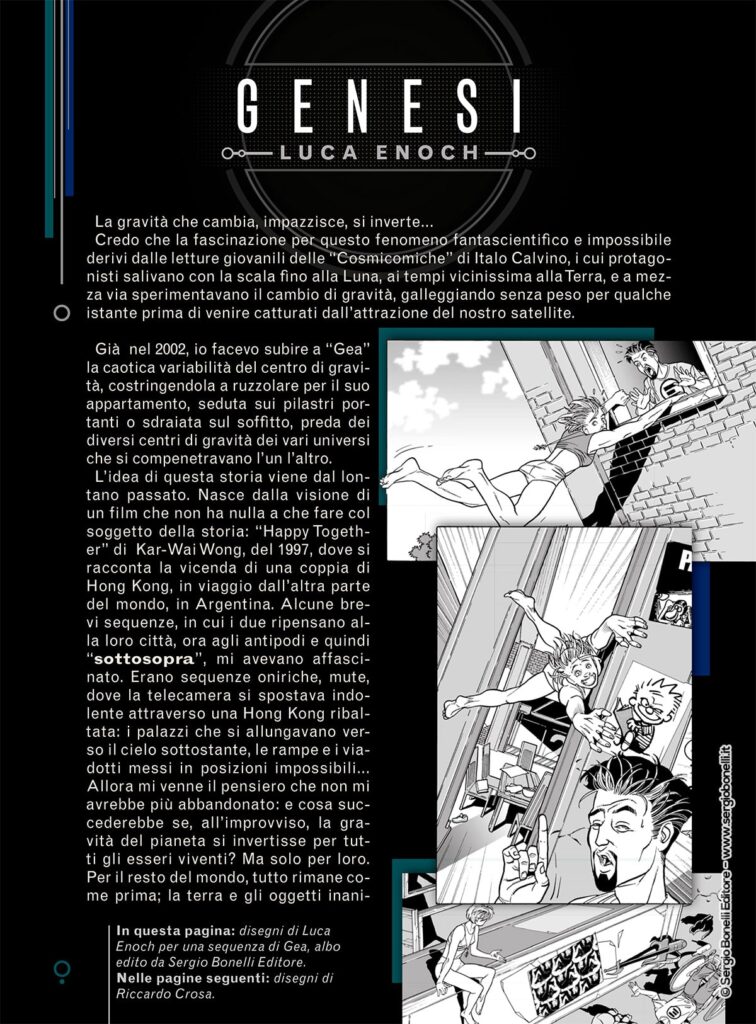 GENESI
LUCA ENOCH

La gravità che cambia, impazzisce, si inverte...
Credo che la fascinazione per questo fenomeno fantascientifico e impossibile derivi dalle letture giovanili delle "Cosmicomiche" di Italo Calvino, i cui protagonisti salivano con la scala fino alla Luna, ai tempi vicinissima alla Terra, e a mezza via sperimentavano il cambio di gravità, galleggiando senza peso per qualche istante prima di venire catturati dall'attrazione del nostro satellite.

Già nel 2002, io facevo subire a "Gea" la caotica variabilità del centro di gravità, costringendola a ruzzolare per il suo appartamento, seduta sui pilastri portanti o sdraiata sul soffitto, preda dei diversi centri di gravità dei vari universi che si compenetravano l'un l'altro.
L'idea di questa storia viene dal lontano passato. Nasce dalla visione di un film che non ha nulla a che fare col soggetto della storia: "Happy Together" di Kar-Wai Wong, del 1997, dove si racconta la vicenda di una coppia di Hong Kong, in viaggio dall'altra parte del mondo, in Argentina. Alcune brevi sequenze, in cui i due ripensano alla loro città, ora agli antipodi e quindi "sottosopra", mi avevano affascinato. Erano sequenze oniriche, mute, dove la telecamera si spostava indolente attraverso una Hong Kong ribaltata: i palazzi che si allungavano verso il cielo sottostante, le rampe e i viadotti messi in posizioni impossibili... Allora mi venne il pensiero che non mi avrebbe più abbandonato: e cosa succederebbe se, all'improvviso, la gravità del pianeta si invertisse per tutti gli esseri viventi? Ma solo per loro. Per il resto del mondo, tutto rimane come prima; la terra e gli oggetti inani-

In questa pagina: disegni di Luca Enoch per una sequenza di Gea, albo edito da Sergio Bonelli Editore.
Nelle pagine seguenti: disegni di Riccardo Crosa.

© Sergio Bonelli Editore - www.sergiobonelli.it